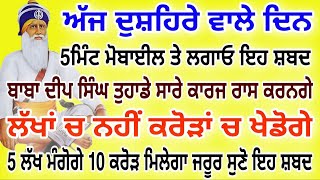 ਅੱਜ ਦੁਸ਼ਹਿਰੇ ਵਾਲੇ ਦਿਨ
5ਮਿੰਟ ਮੋਬਾਈਲ ਤੇ ਲਗਾਓ ਇਹ ਸ਼ਬਦ
ਬਾਬਾ ਦੀਪ ਸਿੰਘ ਤੁਹਾਡੇ ਸਾਰੇ ਕਾਰਜ ਰਾਸ ਕਰਨਗੇ
ਲੱਖਾਂ ਚ ਨਹੀਂ ਕਰੋੜਾਂ ਚ ਖੇਡੋਗੇ
5 ਲੱਖ ਮੰਗੋਗੇ 10 ਕਰੋੜ ਮਿਲੇਗਾ ਜਰੂਰ ਸੁਣੋ ਇਹ ਸ਼ਬਦ